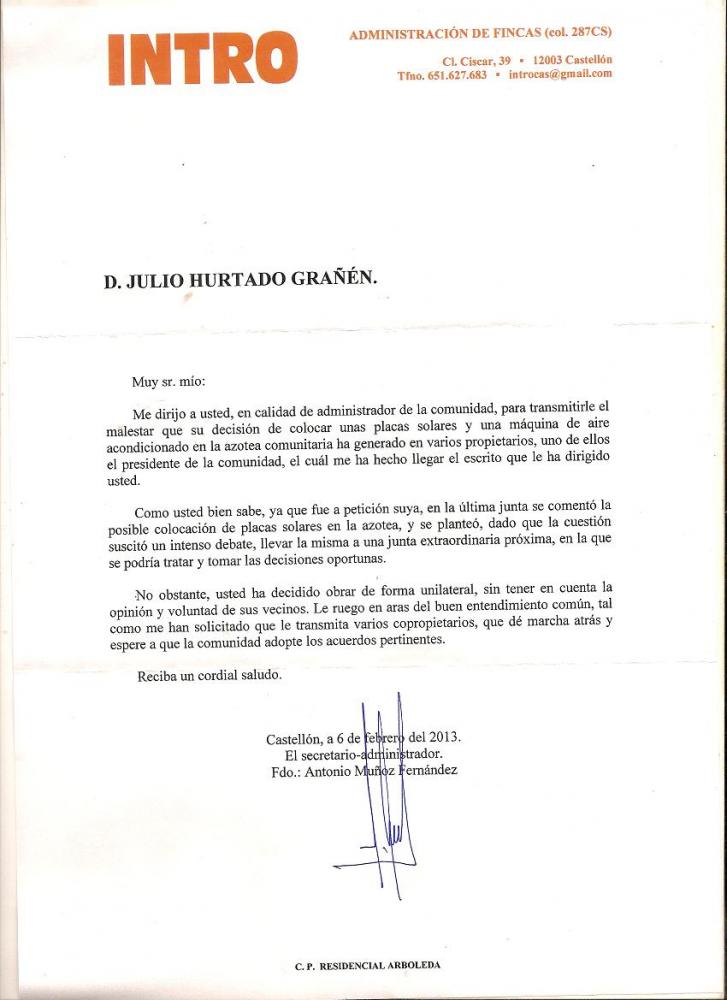 INTRO

ADMINISTRACIÓN DE FINCAS (col. 287CS)
Cl. Ciscar, 39 ▪ 12003 Castellón
Tfno. 651.627.683 ▪ introcas@gmail.com

D. JULIO HURTADO GRAÑÉN.

Muy sr. mío:

Me dirijo a usted, en calidad de administrador de la comunidad, para transmitirle el malestar que su decisión de colocar unas placas solares y una máquina de aire acondicionado en la azotea comunitaria ha generado en varios propietarios, uno de ellos el presidente de la comunidad, el cuál me ha hecho llegar el escrito que le ha dirigido usted.

Como usted bien sabe, ya que fue a petición suya, en la última junta se comentó la posible colocación de placas solares en la azotea, y se planteó, dado que la cuestión suscitó un intenso debate, llevar la misma a una junta extraordinaria próxima, en la que se podría tratar y tomar las decisiones oportunas.

No obstante, usted ha decidido obrar de forma unilateral, sin tener en cuenta la opinión y voluntad de sus vecinos. Le ruego en aras del buen entendimiento común, tal como me han solicitado que le transmita varios copropietarios, que dé marcha atrás y espere a que la comunidad adopte los acuerdos pertinentes.

Reciba un cordial saludo.

Castellón, a 6 de febrero del 2013.
El secretario-administrador.
Fdo.: Antonio Muñoz Fernández

C. P. RESIDENCIAL ARBOLEDA